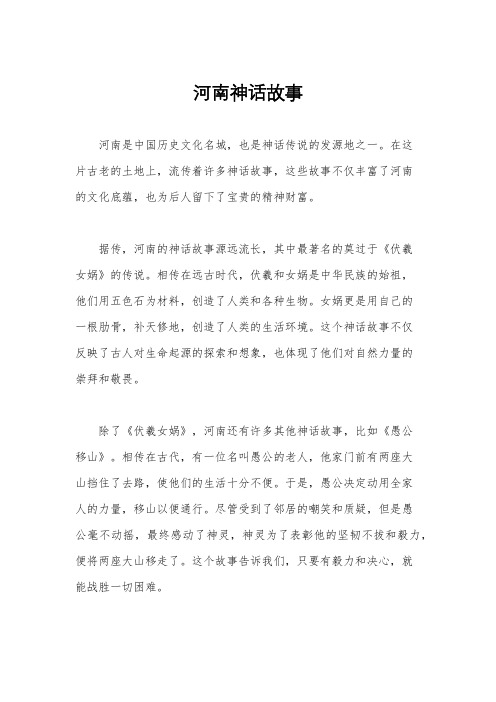 河南神话故事

河南是中国历史文化名城，也是神话传说的发源地之一。在这片古老的土地上，流传着许多神话故事，这些故事不仅丰富了河南的文化底蕴，也为后人留下了宝贵的精神财富。

据传，河南的神话故事源远流长，其中最著名的莫过于《伏羲女娲》的传说。相传在远古时代，伏羲和女娲是中华民族的始祖，他们用五色石为材料，创造了人类和各种生物。女娲更是用自己的一根肋骨，补天修地，创造了人类的生活环境。这个神话故事不仅反映了古人对生命起源的探索和想象，也体现了他们对自然力量的崇拜和敬畏。

除了《伏羲女娲》，河南还有许多其他神话故事，比如《愚公移山》。相传在古代，有一位名叫愚公的老人，他家门前有两座大山挡住了去路，使他们的生活十分不便。于是，愚公决定动用全家人的力量，移山以便通行。尽管受到了邻居的嘲笑和质疑，但是愚公毫不动摇，最终感动了神灵，神灵为了表彰他的坚韧不拔和毅力，便将两座大山移走了。这个故事告诉我们，只要有毅力和决心，就能战胜一切困难。